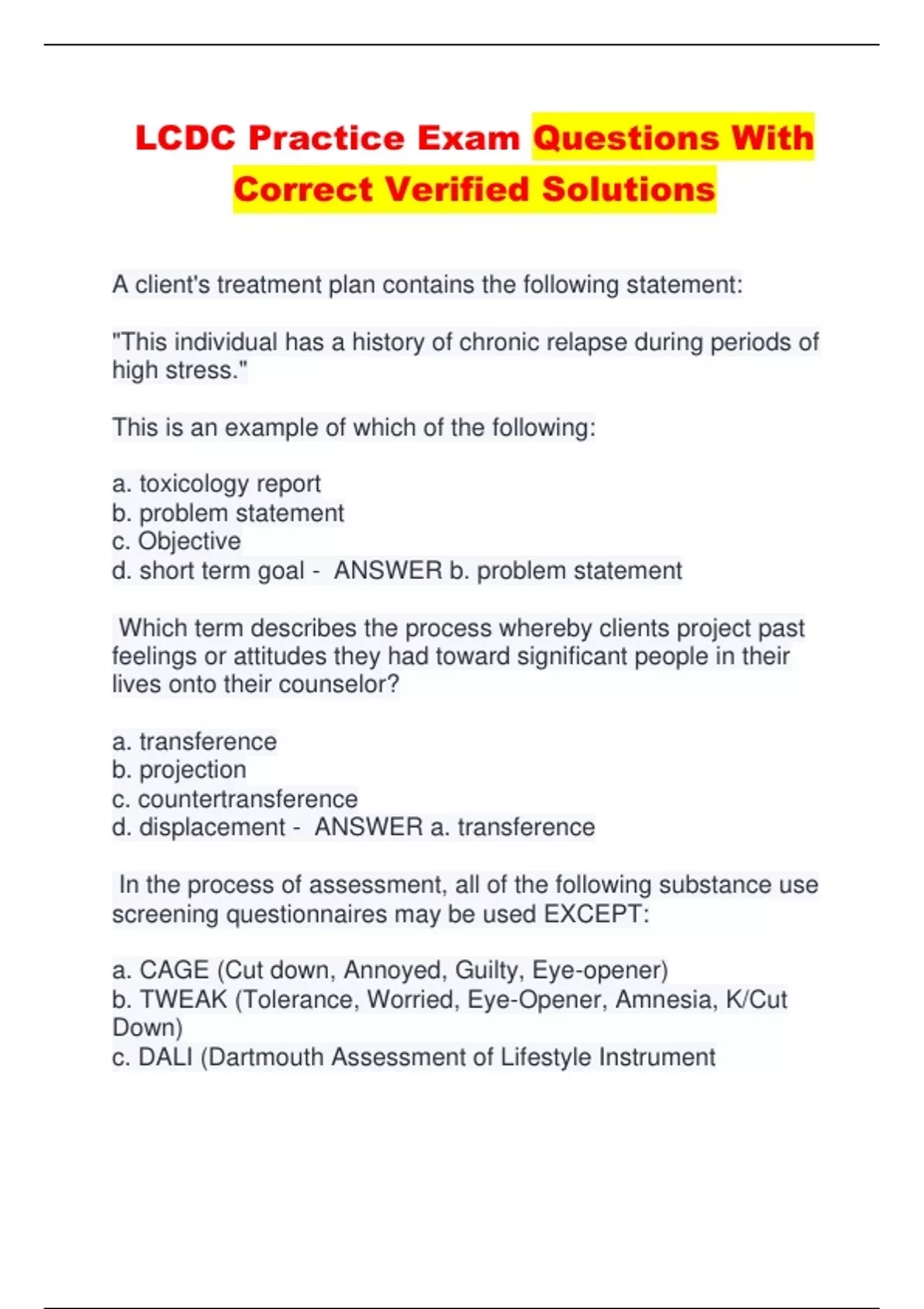 LCDC Practice Exam Questions With Correct Verified Solutions

A client's treatment plan contains the following statement:

"This individual has a history of chronic relapse during periods of high stress."

This is an example of which of the following:

a. toxicology report
b. problem statement
c. Objective
d. short term goal - ANSWER b. problem statement

Which term describes the process whereby clients project past feelings or attitudes they had toward significant people in their lives onto their counselor?

a. transference
b. projection
c. countertransference
d. displacement - ANSWER a. transference

In the process of assessment, all of the following substance use screening questionnaires may be used EXCEPT:

a. CAGE (Cut down, Annoyed, Guilty, Eye-opener)
b. TWEAK (Tolerance, Worried, Eye-Opener, Amnesia, K/Cut Down)
c. DALI (Dartmouth Assessment of Lifestyle Instrument